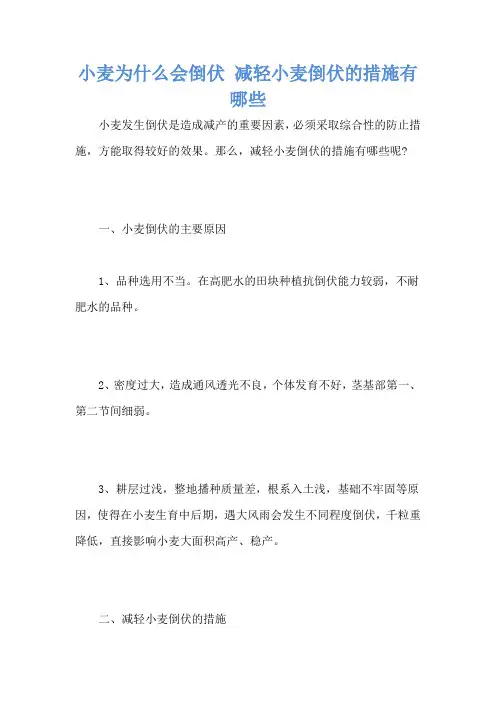 小麦为什么会倒伏 减轻小麦倒伏的措施有哪些

小麦发生倒伏是造成减产的重要因素，必须采取综合性的防止措施，方能取得较好的效果。那么，减轻小麦倒伏的措施有哪些呢？

一、小麦倒伏的主要原因

1、品种选用不当。在高肥水的田块种植抗倒伏能力较弱，不耐肥水的品种。

2、密度过大，造成通风透光不良，个体发育不好，茎基部第一、第二节间细弱。

3、耕层过浅，整地播种质量差，根系入土浅，基础不牢固等原因，使得在小麦生育中后期，遇大风雨会发生不同程度倒伏，千粒重降低，直接影响小麦大面积高产、稳产。

二、减轻小麦倒伏的措施